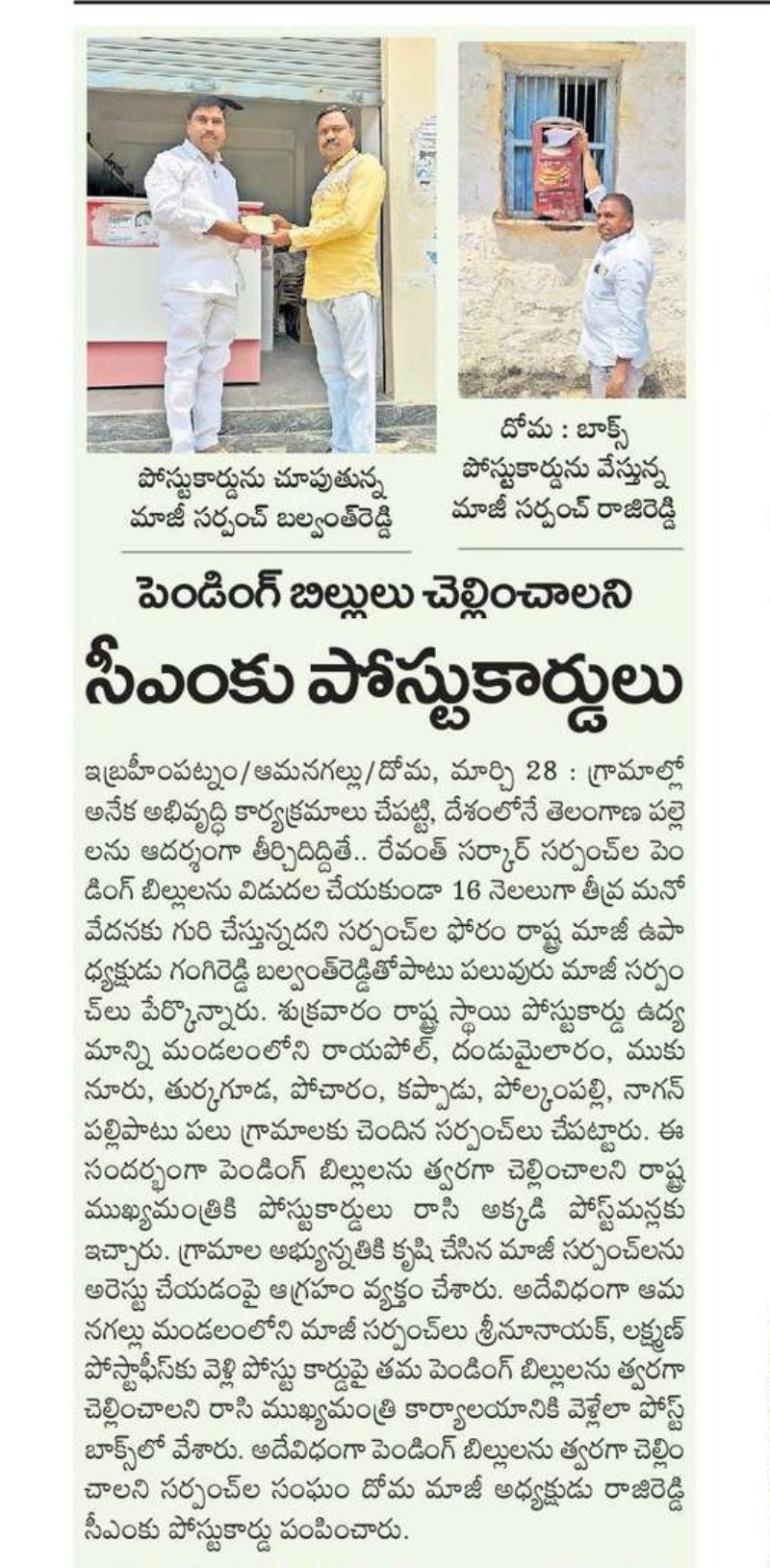 పోస్టుకార్డును చూపుతున్న మాజీ సర్పంచ్ బల్వంత్‌రెడ్డి

దోమ : బాక్స్ పోస్టుకార్డును వేస్తున్న మాజీ సర్పంచ్ రాజిరెడ్డి

పెండింగ్ బిల్లులు చెల్లించాలని

సీఎంకు పోస్టుకార్డులు

ఇబ్రహీంపట్నం/ఆమనగల్లు/దోమ, మార్చి 28 : గ్రామాల్లో అనేక అభివృద్ధి కార్యక్రమాలు చేపట్టి, దేశంలోనే తెలంగాణ పల్లెలను ఆదర్శంగా తీర్చిదిద్దితే.. రేవంత్ సర్కార్ సర్పంచ్‌ల పెండింగ్ బిల్లులను విడుదల చేయకుండా 16 నెలలుగా తీవ్ర మనోవేదనకు గురి చేస్తున్నదని సర్పంచ్‌ల ఫోరం రాష్ట్ర మాజీ ఉపాధ్యక్షుడు గంగిరెడ్డి బల్వంత్‌రెడ్డితోపాటు పలువురు మాజీ సర్పంచ్‌లు పేర్కొన్నారు. శుక్రవారం రాష్ట్ర స్థాయి పోస్టుకార్డు ఉద్యమాన్ని మండలంలోని రాయపోల్, దండుమైలారం, ముకునూరు, తుర్కగూడ, పోచారం, కప్పాడు, పోల్కంపల్లి, నాగన్‌పల్లిపాటు పలు గ్రామాలకు చెందిన సర్పంచ్‌లు చేపట్టారు. ఈ సందర్భంగా పెండింగ్ బిల్లులను త్వరగా చెల్లించాలని రాష్ట్ర ముఖ్యమంత్రికి పోస్టుకార్డులు రాసి అక్కడి పోస్ట్‌మన్లకు ఇచ్చారు. గ్రామాల అభ్యున్నతికి కృషి చేసిన మాజీ సర్పంచ్‌లను అరెస్టు చేయడంపై ఆగ్రహం వ్యక్తం చేశారు. అదేవిధంగా ఆమనగల్లు మండలంలోని మాజీ సర్పంచ్‌లు శ్రీనూనాయక్, లక్ష్మణ్ పోస్టాఫీస్‌కు వెళ్లి పోస్టు కార్డుపై తమ పెండింగ్ బిల్లులను త్వరగా చెల్లించాలని రాసి ముఖ్యమంత్రి కార్యాలయానికి వెళ్లేలా పోస్ట్ బాక్స్‌లో వేశారు. అదేవిధంగా పెండింగ్ బిల్లులను త్వరగా చెల్లించాలని సర్పంచ్‌ల సంఘం దోమ మాజీ అధ్యక్షుడు రాజిరెడ్డి సీఎంకు పోస్టుకార్డు పంపించారు.